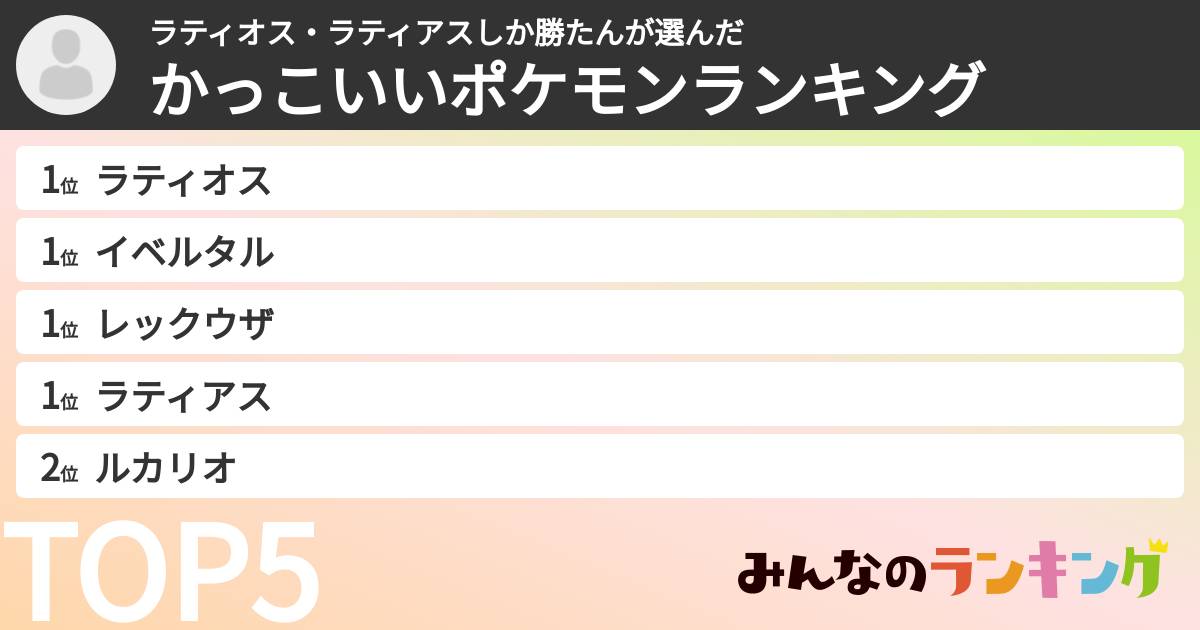 ラティオス・ラティアスしか勝たんが選んだ
かっこいいポケモンランキング

1位 ラティオス
1位 イベルタル
1位 レックウザ
1位 ラティアス
2位 ルカリオ

TOP5

みんなのランキング